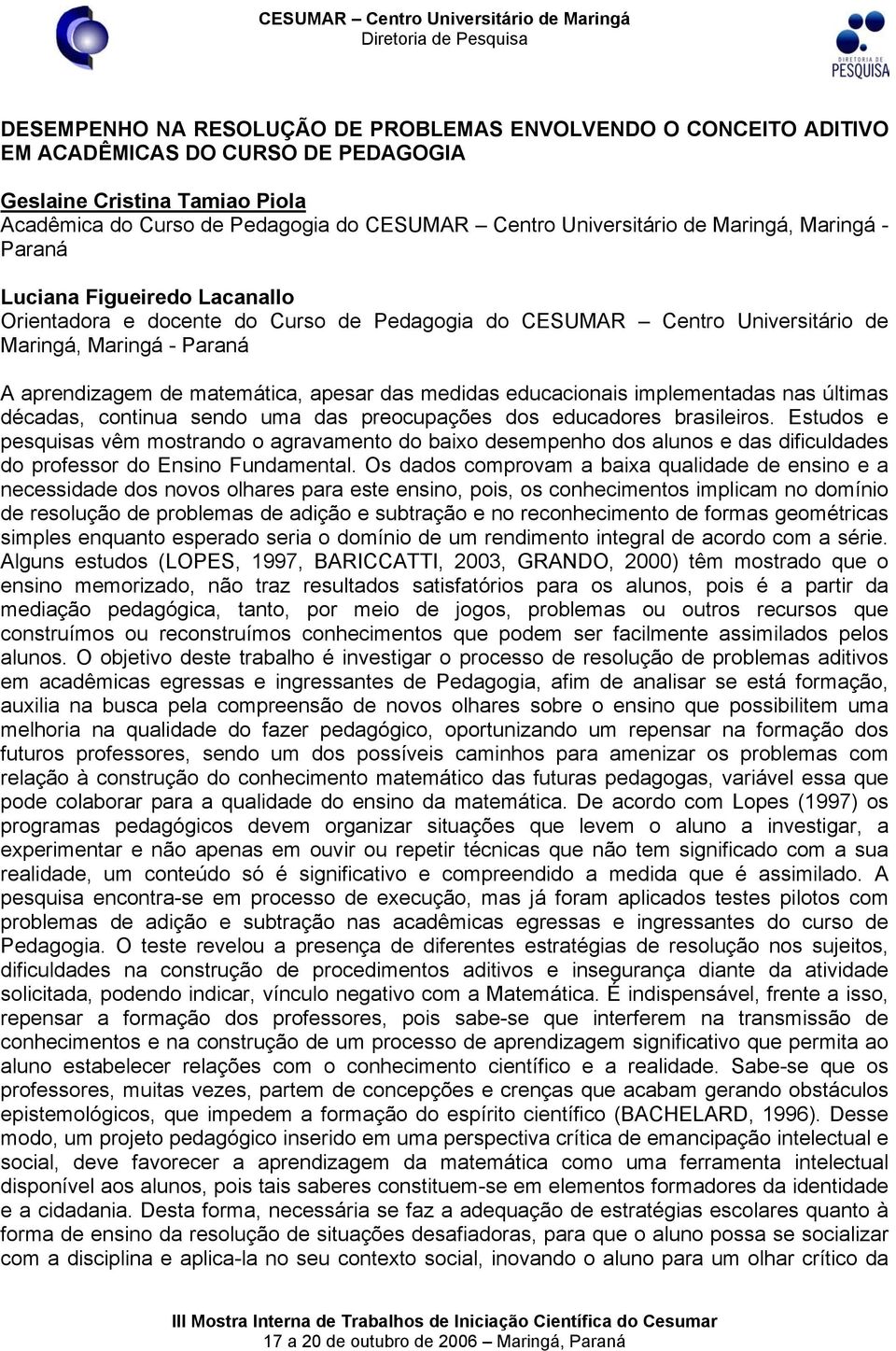 CESUMAR – Centro Universitário de Maringá
Diretoria de Pesquisa

DIRETORIA DE PESQUISA

DESEMPENHO NA RESOLUÇÃO DE PROBLEMAS ENVOLVENDO O CONCEITO ADITIVO EM ACADÊMICAS DO CURSO DE PEDAGOGIA

Geslaine Cristina Tamiao Piola
Acadêmica do Curso de Pedagogia do CESUMAR – Centro Universitário de Maringá, Maringá - Paraná

Luciana Figueiredo Lacanallo
Orientadora e docente do Curso de Pedagogia do CESUMAR – Centro Universitário de Maringá, Maringá - Paraná

A aprendizagem de matemática, apesar das medidas educacionais implementadas nas últimas décadas, continua sendo uma das preocupações dos educadores brasileiros. Estudos e pesquisas vêm mostrando o agravamento do baixo desempenho dos alunos e das dificuldades do professor do Ensino Fundamental. Os dados comprovam a baixa qualidade de ensino e a necessidade dos novos olhares para este ensino, pois, os conhecimentos implicam no domínio de resolução de problemas de adição e subtração e no reconhecimento de formas geométricas simples enquanto esperado seria o domínio de um rendimento integral de acordo com a série. Alguns estudos (LOPES, 1997, BARICCATTI, 2003, GRANDO, 2000) têm mostrado que o ensino memorizado, não traz resultados satisfatórios para os alunos, pois é a partir da mediação pedagógica, tanto, por meio de jogos, problemas ou outros recursos que construímos ou reconstruímos conhecimentos que podem ser facilmente assimilados pelos alunos. O objetivo deste trabalho é investigar o processo de resolução de problemas aditivos em acadêmicas egressas e ingressantes de Pedagogia, afim de analisar se está formação, auxilia na busca pela compreensão de novos olhares sobre o ensino que possibilitem uma melhoria na qualidade do fazer pedagógico, oportunizando um repensar na formação dos futuros professores, sendo um dos possíveis caminhos para amenizar os problemas com relação à construção do conhecimento matemático das futuras pedagogas, variável essa que pode colaborar para a qualidade do ensino da matemática. De acordo com Lopes (1997) os programas pedagógicos devem organizar situações que levem o aluno a investigar, a experimentar e não apenas em ouvir ou repetir técnicas que não tem significado com a sua realidade, um conteúdo só é significativo e compreendido a medida que é assimilado. A pesquisa encontra-se em processo de execução, mas já foram aplicados testes pilotos com problemas de adição e subtração nas acadêmicas egressas e ingressantes do curso de Pedagogia. O teste revelou a presença de diferentes estratégias de resolução nos sujeitos, dificuldades na construção de procedimentos aditivos e insegurança diante da atividade solicitada, podendo indicar, vínculo negativo com a Matemática. É indispensável, frente a isso, repensar a formação dos professores, pois sabe-se que interferem na transmissão de conhecimentos e na construção de um processo de aprendizagem significativo que permita ao aluno estabelecer relações com o conhecimento científico e a realidade. Sabe-se que os professores, muitas vezes, partem de concepções e crenças que acabam gerando obstáculos epistemológicos, que impedem a formação do espírito científico (BACHELARD, 1996). Desse modo, um projeto pedagógico inserido em uma perspectiva crítica de emancipação intelectual e social, deve favorecer a aprendizagem da matemática como uma ferramenta intelectual disponível aos alunos, pois tais saberes constituem-se em elementos formadores da identidade e a cidadania. Desta forma, necessária se faz a adequação de estratégias escolares quanto à forma de ensino da resolução de situações desafiadoras, para que o aluno possa se socializar com a disciplina e aplica-la no seu contexto social, inovando o aluno para um olhar crítico da

III Mostra Interna de Trabalhos de Iniciação Científica do Cesumar
17 a 20 de outubro de 2006 – Maringá, Paraná